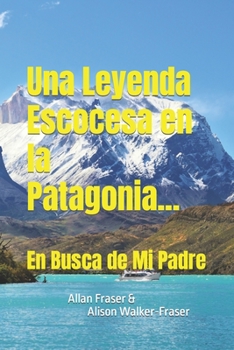 Una Leyenda Escocesa en la Patagonia...

En Busca de Mi Padre

Allan Fraser &
Alison Walker-Fraser